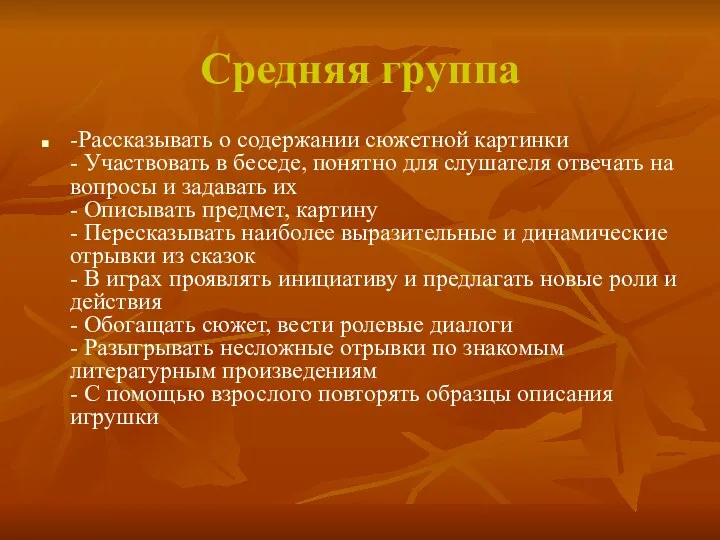 Средняя группа

-Рассказывать о содержании сюжетной картинки
- Участвовать в беседе, понятно для слушателя отвечать на вопросы и задавать их
- Описывать предмет, картину
- Пересказывать наиболее выразительные и динамические отрывки из сказок
- В играх проявлять инициативу и предлагать новые роли и действия
- Обогащать сюжет, вести ролевые диалоги
- Разыгрывать несложные отрывки по знакомым литературным произведениям
- С помощью взрослого повторять образцы описания игрушки